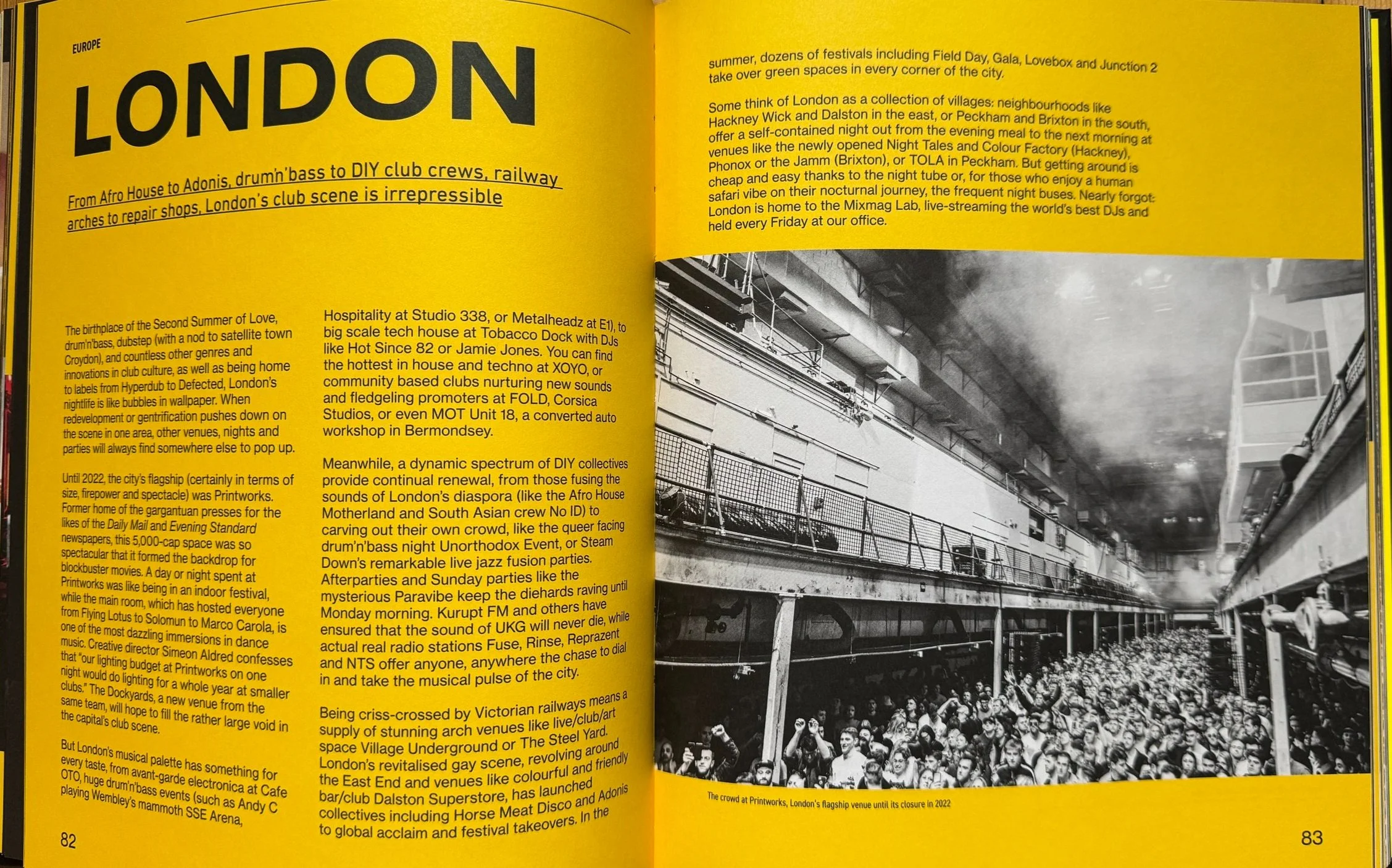 EUROPE

LONDON

From Afro House to Adonis, drum'n'bass to DIY club crews, railway arches to repair shops, London's club scene is irrepressible

The birthplace of the Second Summer of Love, drum'n'bass, dubstep (with a nod to satellite town Croydon), and countless other genres and innovations in club culture, as well as being home to labels from Hyperdub to Defected, London's nightlife is like bubbles in wallpaper. When redevelopment or gentrification pushes down on the scene in one area, other venues, nights and parties will always find somewhere else to pop up.

Until 2022, the city's flagship (certainly in terms of size, firepower and spectacle) was Printworks. Former home of the gargantuan presses for the likes of the Daily Mail and Evening Standard newspapers, this 5,000-cap space was so spectacular that it formed the backdrop for blockbuster movies. A day or night spent at Printworks was like being in an indoor festival, while the main room, which has hosted everyone from Flying Lotus to Solomun to Marco Carola, is one of the most dazzling immersions in dance music. Creative director Simeon Aldred confesses that "our lighting budget at Printworks on one night would do lighting for a whole year at smaller clubs." The Dockyards, a new venue from the same team, will hope to fill the rather large void in the capital's club scene.

But London's musical palette has something for every taste, from avant-garde electronica at Cafe OTO, huge drum'n'bass events (such as Andy C playing Wembley's mammoth SSE Arena,

Hospitality at Studio 338, or Metalheadz at E1), to big scale tech house at Tobacco Dock with DJs like Hot Since 82 or Jamie Jones. You can find the hottest in house and techno at XOYO, or community based clubs nurturing new sounds and fledgeling promoters at FOLD, Corsica Studios, or even MOT Unit 18, a converted auto workshop in Bermondsey.

Meanwhile, a dynamic spectrum of DIY collectives provide continual renewal, from those fusing the sounds of London's diaspora (like the Afro House Motherland and South Asian crew No ID) to carving out their own crowd, like the queer facing drum'n'bass night Unorthodox Event, or Steam Down's remarkable live jazz fusion parties. Afterparties and Sunday parties like the mysterious Paravibe keep the diehards raving until Monday morning. Kurupt FM and others have ensured that the sound of UKG will never die, while actual real radio stations Fuse, Rinse, Reprazent and NTS offer anyone, anywhere the chase to dial in and take the musical pulse of the city.

Being criss-crossed by Victorian railways means a supply of stunning arch venues like live/club/art space Village Underground or The Steel Yard. London's revitalised gay scene, revolving around the East End and venues like colourful and friendly bar/club Dalston Superstore, has launched collectives including Horse Meat Disco and Adonis to global acclaim and festival takeovers. In the

82

summer, dozens of festivals including Field Day, Gala, Lovebox and Junction 2 take over green spaces in every corner of the city.

Some think of London as a collection of villages: neighbourhoods like Hackney Wick and Dalston in the east, or Peckham and Brixton in the south, offer a self-contained night out from the evening meal to the next morning at venues like the newly opened Night Tales and Colour Factory (Hackney), Phonox or the Jamm (Brixton), or TOLA in Peckham. But getting around is cheap and easy thanks to the night tube or, for those who enjoy a human safari vibe on their nocturnal journey, the frequent night buses. Nearly forgot: London is home to the Mixmag Lab, live-streaming the world's best DJs and held every Friday at our office.

The crowd at Printworks, London's flagship venue until its closure in 2022

83